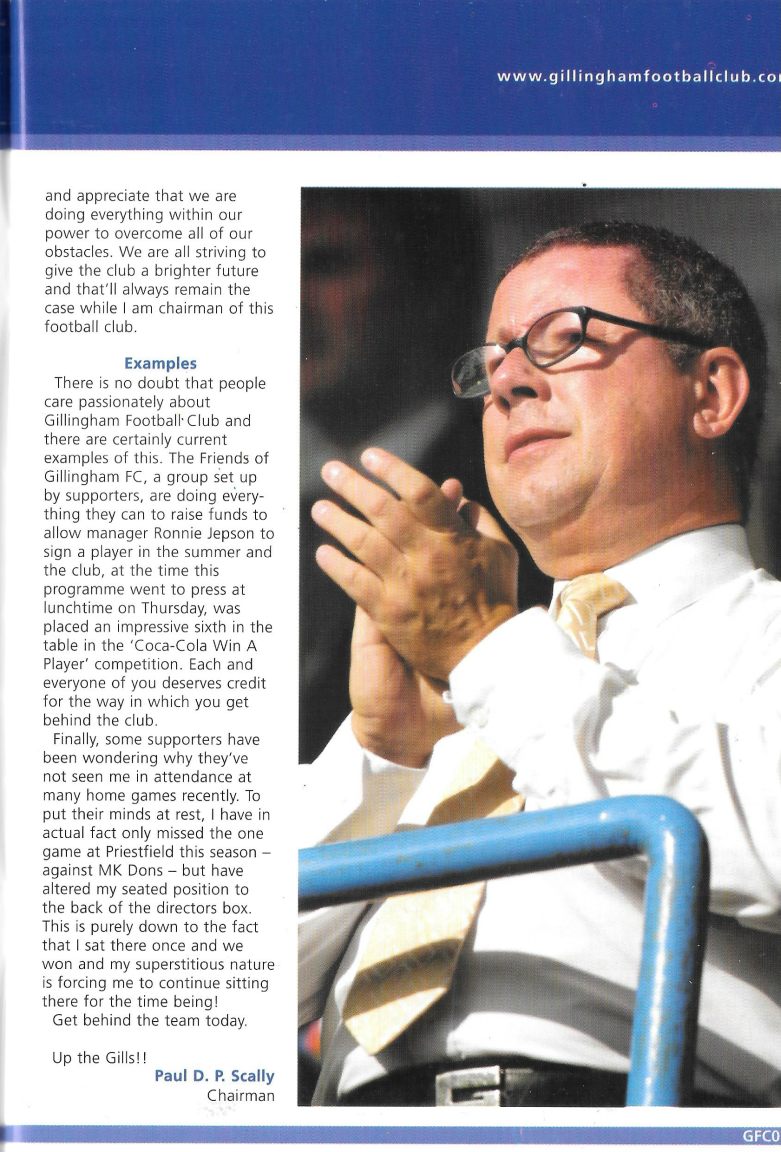 www.gillinghamfootballclub.co

and appreciate that we are doing everything within our power to overcome all of our obstacles. We are all striving to give the club a brighter future and that'll always remain the case while I am chairman of this football club.

Examples

There is no doubt that people care passionately about Gillingham Football Club and there are certainly current examples of this. The Friends of Gillingham FC, a group set up by supporters, are doing everything they can to raise funds to allow manager Ronnie Jepson to sign a player in the summer and the club, at the time this programme went to press at lunchtime on Thursday, was placed an impressive sixth in the table in the 'Coca-Cola Win A Player' competition. Each and everyone of you deserves credit for the way in which you get behind the club.

Finally, some supporters have been wondering why they've not seen me in attendance at many home games recently. To put their minds at rest, I have in actual fact only missed the one game at Priestfield this season – against MK Dons – but have altered my seated position to the back of the directors box. This is purely down to the fact that I sat there once and we won and my superstitious nature is forcing me to continue sitting there for the time being!

Get behind the team today.

Up the Gills!!

Paul D. P. Scally
Chairman

GFC0